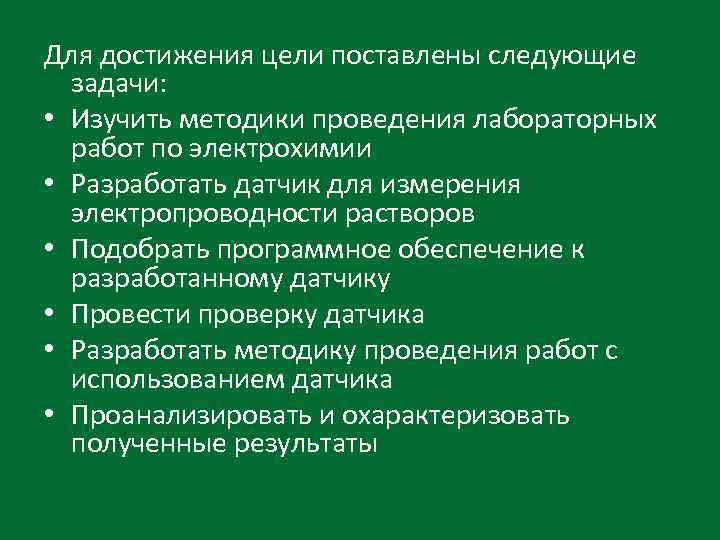 Для достижения цели поставлены следующие задачи:

• Изучить методики проведения лабораторных работ по электрохимии
• Разработать датчик для измерения электропроводности растворов
• Подобрать программное обеспечение к разработанному датчику
• Провести проверку датчика
• Разработать методику проведения работ с использованием датчика
• Проанализировать и охарактеризовать полученные результаты